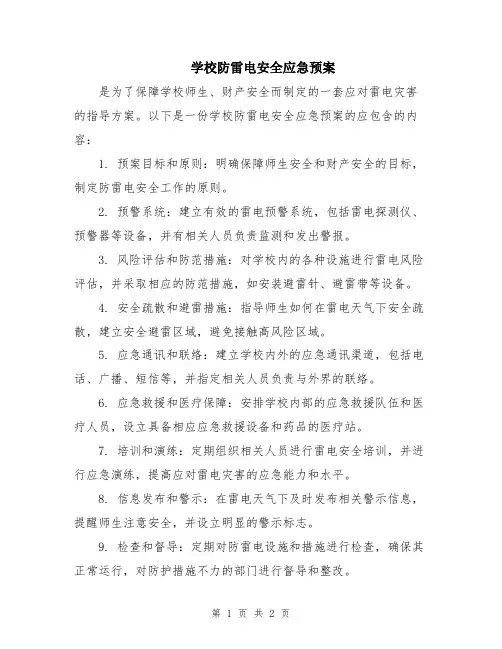 学校防雷电安全应急预案

是为了保障学校师生、财产安全而制定的一套应对雷电灾害的指导方案。以下是一份学校防雷电安全应急预案的应包含的内容：

1. 预案目标和原则：明确保障师生安全和财产安全的目标，制定防雷电安全工作的原则。

2. 预警系统：建立有效的雷电预警系统，包括雷电探测仪、预警器等设备，并有相关人员负责监测和发出警报。

3. 风险评估和防范措施：对学校内的各种设施进行雷电风险评估，并采取相应的防范措施，如安装避雷针、避雷带等设备。

4. 安全疏散和避雷措施：指导师生如何在雷电天气下安全疏散，建立安全避雷区域，避免接触高风险区域。

5. 应急通讯和联络：建立学校内外的应急通讯渠道，包括电话、广播、短信等，并指定相关人员负责与外界的联络。

6. 应急救援和医疗保障：安排学校内部的应急救援队伍和医疗人员，设立具备相应应急救援设备和药品的医疗站。

7. 培训和演练：定期组织相关人员进行雷电安全培训，并进行应急演练，提高应对雷电灾害的应急能力和水平。

8. 信息发布和警示：在雷电天气下及时发布相关警示信息，提醒师生注意安全，并设立明显的警示标志。

9. 检查和督导：定期对防雷电设施和措施进行检查，确保其正常运行，对防护措施不力的部门进行督导和整改。

第 1 页 共 2 页